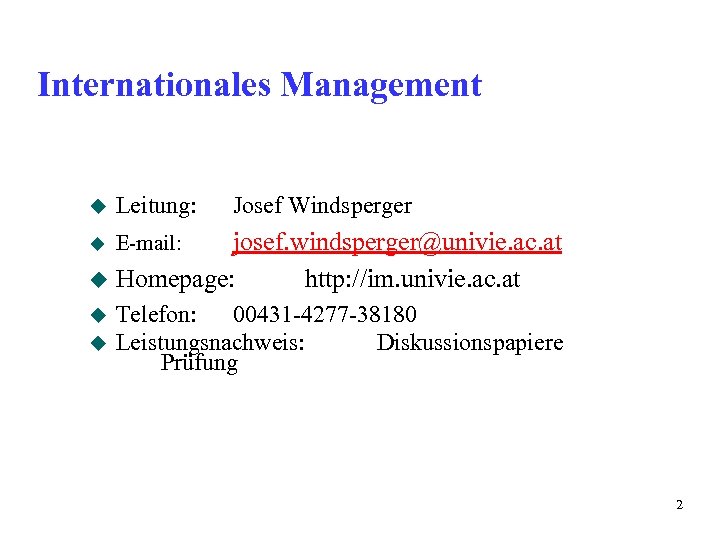 Internationales Management

• Leitung: Josef Windsperger
• E-mail: josef.windsperger@univie.ac.at
• Homepage: http://im.univie.ac.at
• Telefon: 00431-4277-38180
• Leistungsnachweis: Diskussionspapiere Prüfung

2